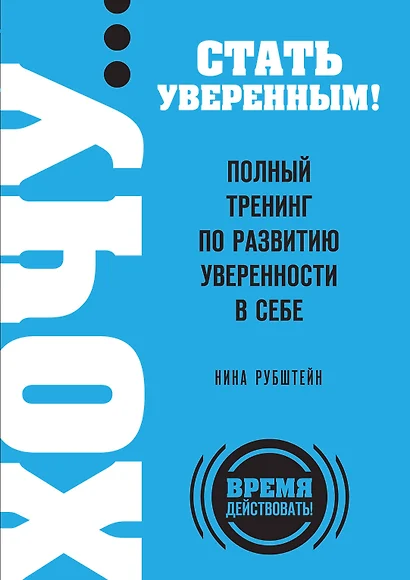 ХОЧУ...

СТАТЬ УВЕРЕННЫМ!

ПОЛНЫЙ ТРЕНИНГ ПО РАЗВИТИЮ УВЕРЕННОСТИ В СЕБЕ

НИНА РУБШТЕЙН

ВРЕМЯ ДЕЙСТВОВАТЬ!